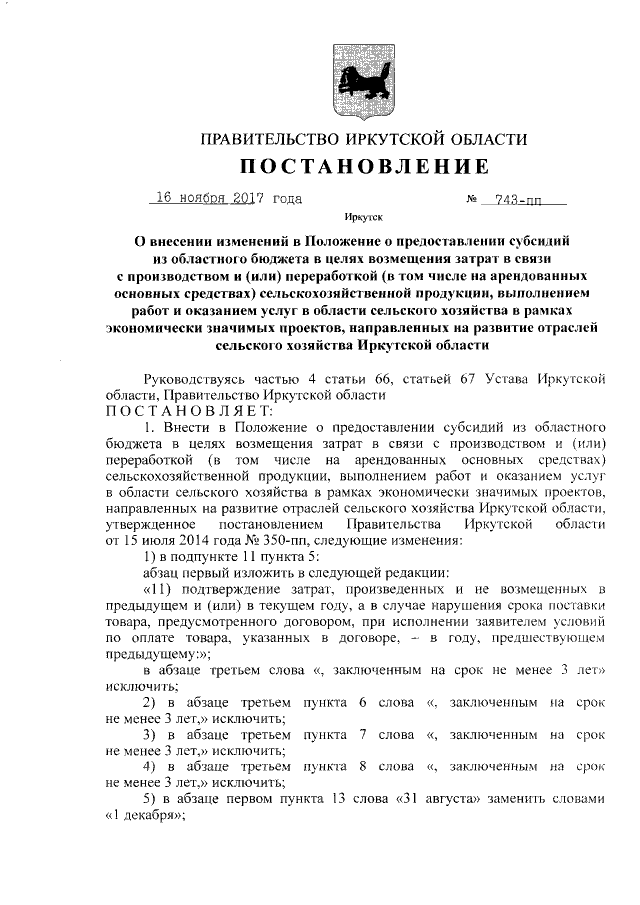 ПРАВИТЕЛЬСТВО ИРКУТСКОЙ ОБЛАСТИ

ПОСТАНОВЛЕНИЕ

16 ноября 2017 года № 743-пп

Иркутск

О внесении изменений в Положение о предоставлении субсидий из областного бюджета в целях возмещения затрат в связи с производством и (или) переработкой (в том числе на арендованных основных средствах) сельскохозяйственной продукции, выполнением работ и оказанием услуг в области сельского хозяйства в рамках экономически значимых проектов, направленных на развитие отраслей сельского хозяйства Иркутской области

Руководствуясь частью 4 статьи 66, статьей 67 Устава Иркутской области, Правительство Иркутской области

ПОСТАНОВЛЯЕТ:

1. Внести в Положение о предоставлении субсидий из областного бюджета в целях возмещения затрат в связи с производством и (или) переработкой (в том числе на арендованных основных средствах) сельскохозяйственной продукции, выполнением работ и оказанием услуг в области сельского хозяйства в рамках экономически значимых проектов, направленных на развитие отраслей сельского хозяйства Иркутской области, утвержденное постановлением Правительства Иркутской области от 15 июля 2014 года № 350-пп, следующие изменения:

1) в подпункте 11 пункта 5:

абзац первый изложить в следующей редакции:

«11) подтверждение затрат, произведенных и не возмещенных в предыдущем и (или) в текущем году, а в случае нарушения срока поставки товара, предусмотренного договором, при исполнении заявителем условий по оплате товара, указанных в договоре, – в году, предшествующем предыдущему:»;

в абзаце третьем слова «, заключенным на срок не менее 3 лет» исключить;

2) в абзаце третьем пункта 6 слова «, заключенным на срок не менее 3 лет,» исключить;

3) в абзаце третьем пункта 7 слова «, заключенным на срок не менее 3 лет,» исключить;

4) в абзаце третьем пункта 8 слова «, заключенным на срок не менее 3 лет,» исключить;

5) в абзаце первом пункта 13 слова «31 августа» заменить словами «1 декабря»;